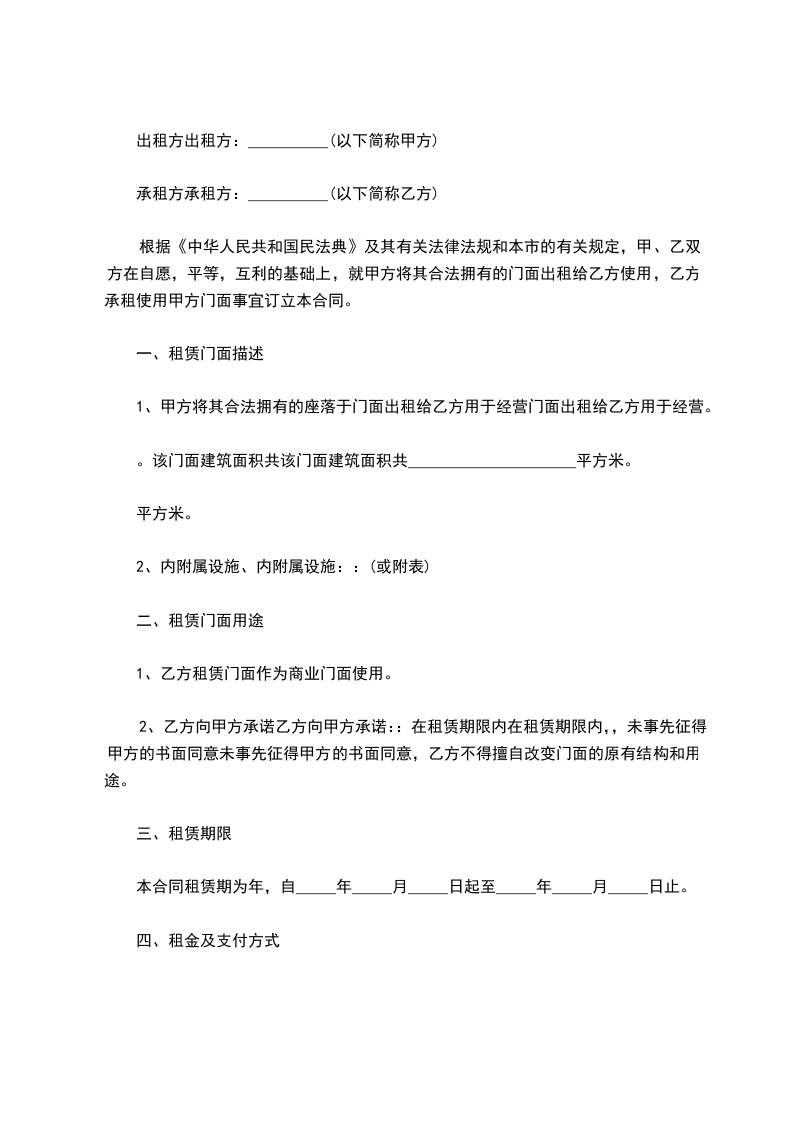 出租方出租方：__________(以下简称甲方)

承租方承租方：__________(以下简称乙方)

根据《中华人民共和国民法典》及其有关法律法规和本市的有关规定，甲、乙双方在自愿，平等，互利的基础上，就甲方将其合法拥有的门面出租给乙方使用，乙方承租使用甲方门面事宜订立本合同。

一、租赁门面描述

1、甲方将其合法拥有的座落于门面出租给乙方用于经营门面出租给乙方用于经营。

。该门面建筑面积共该门面建筑面积共____________________平方米。

平方米。

2、内附属设施、内附属设施：：(或附表)

二、租赁门面用途

1、乙方租赁门面作为商业门面使用。

2、乙方向甲方承诺乙方向甲方承诺：：在租赁期限内在租赁期限内，，未事先征得甲方的书面同意未事先征得甲方的书面同意，乙方不得擅自改变门面的原有结构和用途。

三、租赁期限

本合同租赁期为年，自_____年_____月_____日起至_____年_____月_____日止。

四、租金及支付方式